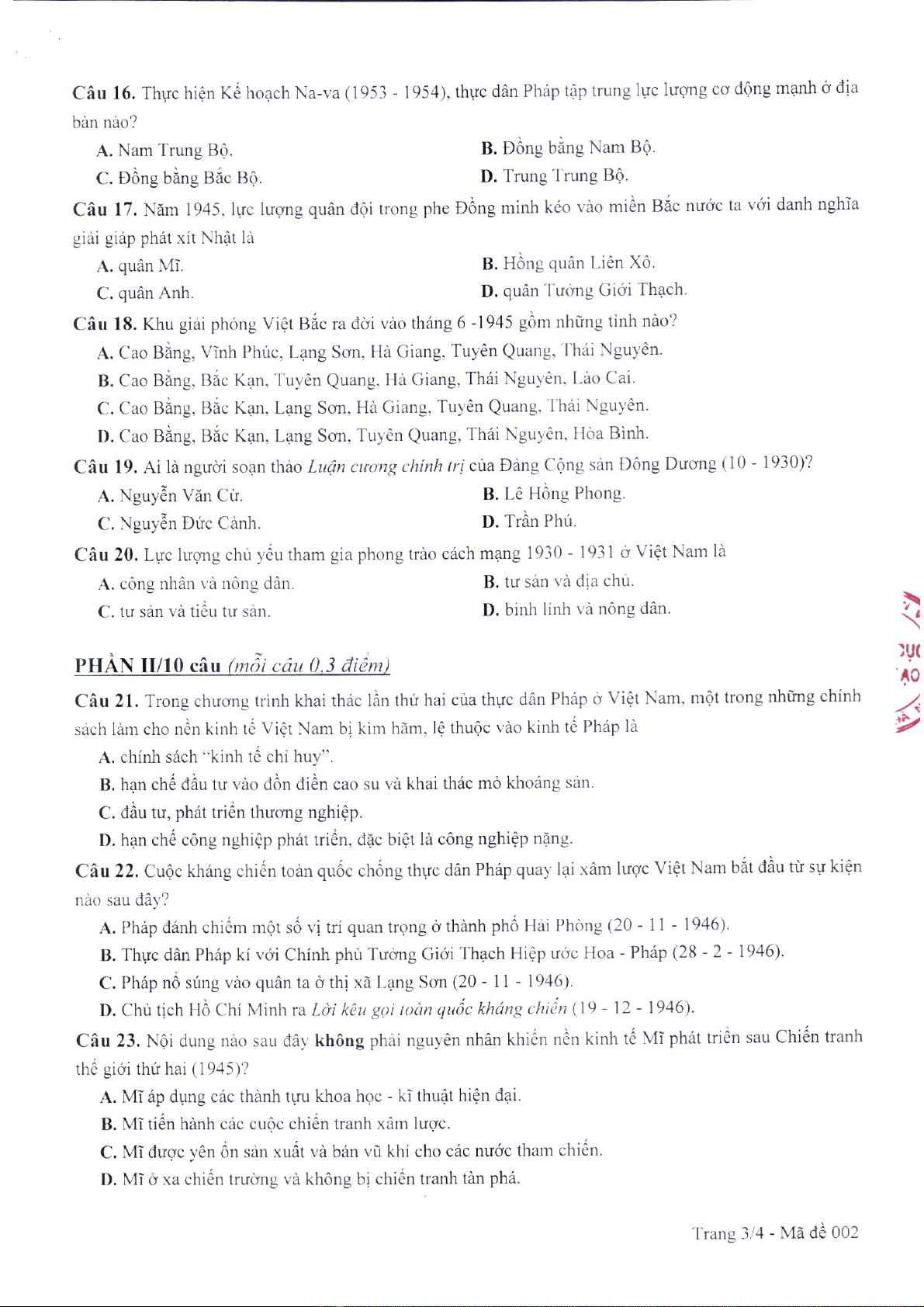 Câu 16. Thực hiện Kế hoạch Na-va (1953 - 1954), thực dân Pháp tập trung lực lượng cơ động mạnh ở địa bàn nào?

A. Nam Trung Bộ.
B. Đồng bằng Nam Bộ.
C. Đồng bằng Bắc Bộ.
D. Trung Trung Bộ.

Câu 17. Năm 1945, lực lượng quân đội trong phe Đồng minh kéo vào miền Bắc nước ta với danh nghĩa giải giáp phát xít Nhật là

A. quân Mĩ.
B. Hồng quân Liên Xô.
C. quân Anh.
D. quân Tưởng Giới Thạch.

Câu 18. Khu giải phóng Việt Bắc ra đời vào tháng 6 -1945 gồm những tỉnh nào?

A. Cao Bằng, Vĩnh Phúc, Lạng Sơn, Hà Giang, Tuyên Quang, Thái Nguyên.
B. Cao Bằng, Bắc Kạn, Tuyên Quang, Hà Giang, Thái Nguyên, Lào Cai.
C. Cao Bằng, Bắc Kạn, Lạng Sơn, Hà Giang, Tuyên Quang, Thái Nguyên.
D. Cao Bằng, Bắc Kạn, Lạng Sơn, Tuyên Quang, Thái Nguyên, Hòa Bình.

Câu 19. Ai là người soạn thảo Luận cương chính trị của Đảng Cộng sản Đông Dương (10 - 1930)?

A. Nguyễn Văn Cừ.
B. Lê Hồng Phong.
C. Nguyễn Đức Cảnh.
D. Trần Phú.

Câu 20. Lực lượng chủ yếu tham gia phong trào cách mạng 1930 - 1931 ở Việt Nam là

A. công nhân và nông dân.
B. tư sản và địa chủ.
C. tư sản và tiểu tư sản.
D. binh lính và nông dân.

PHẦN II/10 câu (mỗi câu 0,3 điểm)

Câu 21. Trong chương trình khai thác lần thứ hai của thực dân Pháp ở Việt Nam, một trong những chính sách làm cho nền kinh tế Việt Nam bị kìm hãm, lệ thuộc vào kinh tế Pháp là

A. chính sách "kinh tế chỉ huy".
B. hạn chế đầu tư vào đồn điền cao su và khai thác mỏ khoáng sản.
C. đầu tư, phát triển thương nghiệp.
D. hạn chế công nghiệp phát triển, đặc biệt là công nghiệp nặng.

Câu 22. Cuộc kháng chiến toàn quốc chống thực dân Pháp quay lại xâm lược Việt Nam bắt đầu từ sự kiện nào sau đây?

A. Pháp đánh chiếm một số vị trí quan trọng ở thành phố Hải Phòng (20 - 11 - 1946).
B. Thực dân Pháp kí với Chính phủ Tưởng Giới Thạch Hiệp ước Hoa - Pháp (28 - 2 - 1946).
C. Pháp nổ súng vào quân ta ở thị xã Lạng Sơn (20 - 11 - 1946).
D. Chủ tịch Hồ Chí Minh ra Lời kêu gọi toàn quốc kháng chiến (19 - 12 - 1946).

Câu 23. Nội dung nào sau đây không phải nguyên nhân khiến nền kinh tế Mĩ phát triển sau Chiến tranh thế giới thứ hai (1945)?

A. Mĩ áp dụng các thành tựu khoa học - kĩ thuật hiện đại.
B. Mĩ tiến hành các cuộc chiến tranh xâm lược.
C. Mĩ được yên ổn sản xuất và bán vũ khí cho các nước tham chiến.
D. Mĩ ở xa chiến trường và không bị chiến tranh tàn phá.

Trang 3/4 - Mã đề 002